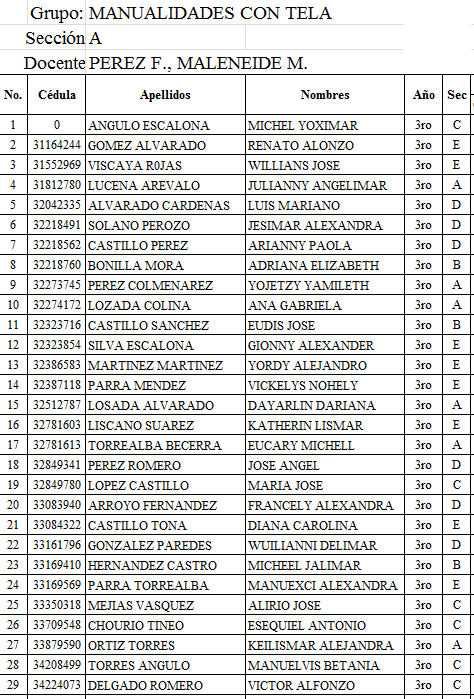 Grupo: MANUALIDADES CON TELA
Sección A
Docente PEREZ F., MALENEIDE M.

| No. | Cédula | Apellidos | Nombres | Año | Sec |
|---|---|---|---|---|---|
| 1 | 0 | ANGULO ESCALONA | MICHEL YOXIMAR | 3ro | C |
| 2 | 31164244 | GOMEZ ALVARADO | RENATO ALONZO | 3ro | E |
| 3 | 31552969 | VISCAYA R0JAS | WILLIANS JOSE | 3ro | E |
| 4 | 31812780 | LUCENA AREVALO | JULIANNY ANGELIMAR | 3ro | A |
| 5 | 32042335 | ALVARADO CARDENAS | LUIS MARIANO | 3ro | D |
| 6 | 32218491 | SOLANO PEROZO | JESIMAR ALEXANDRA | 3ro | D |
| 7 | 32218562 | CASTILLO PEREZ | ARIANNY PAOLA | 3ro | D |
| 8 | 32218760 | BONILLA MORA | ADRIANA ELIZABETH | 3ro | B |
| 9 | 32273745 | PEREZ COLMENAREZ | YOJETZY YAMILETH | 3ro | A |
| 10 | 32274172 | LOZADA COLINA | ANA GABRIELA | 3ro | A |
| 11 | 32323716 | CASTILLO SANCHEZ | EUDIS JOSE | 3ro | B |
| 12 | 32323854 | SILVA ESCALONA | GIONNY ALEXANDER | 3ro | E |
| 13 | 32386583 | MARTINEZ MARTINEZ | YORDY ALEJANDRO | 3ro | E |
| 14 | 32387118 | PARRA MENDEZ | VICKELYS NOHELY | 3ro | E |
| 15 | 32512787 | LOSADA ALVARADO | DAYARLIN DARIANA | 3ro | A |
| 16 | 32781603 | LISCANO SUAREZ | KATHERIN LISMAR | 3ro | E |
| 17 | 32781613 | TORREALBA BECERRA | EUCARY MICHELL | 3ro | A |
| 18 | 32849341 | PEREZ ROMERO | JOSE ANGEL | 3ro | D |
| 19 | 32849780 | LOPEZ CASTILLO | MARIA JOSE | 3ro | C |
| 20 | 33083940 | ARROYO FERNANDEZ | FRANCELY ALEXANDRA | 3ro | D |
| 21 | 33084322 | CASTILLO TONA | DIANA CAROLINA | 3ro | E |
| 22 | 33161796 | GONZALEZ PAREDES | WUILIANNI DELIMAR | 3ro | D |
| 23 | 33169410 | HERNANDEZ CASTRO | MICHEEL JALIMAR | 3ro | B |
| 24 | 33169569 | PARRA TORREALBA | MANUEXCI ALEXANDRA | 3ro | E |
| 25 | 33350318 | MEJIAS VASQUEZ | ALIRIO JOSE | 3ro | C |
| 26 | 33709548 | CHOURIO TINEO | ESEQUIEL ANTONIO | 3ro | C |
| 27 | 33879590 | ORTIZ TORRES | KEILISMAR ALEJANDRA | 3ro | A |
| 28 | 34208499 | TORRES ANGULO | MANUELVIS BETANIA | 3ro | C |
| 29 | 34224073 | DELGADO ROMERO | VICTOR ALFONZO | 3ro | C |